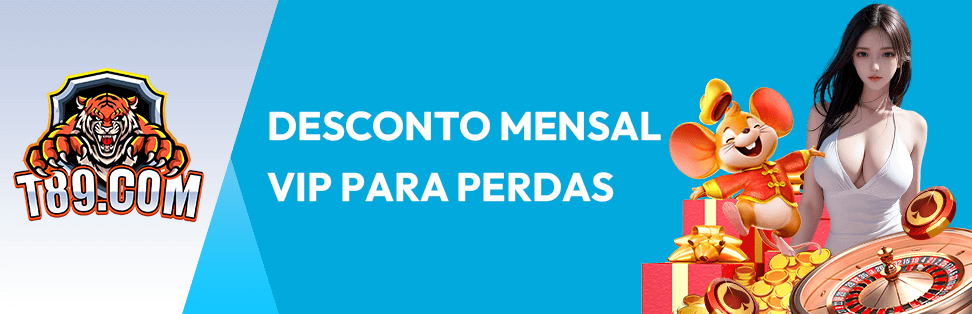 T89.COM

DESCONTO MENSAL
VIP PARA PERDAS